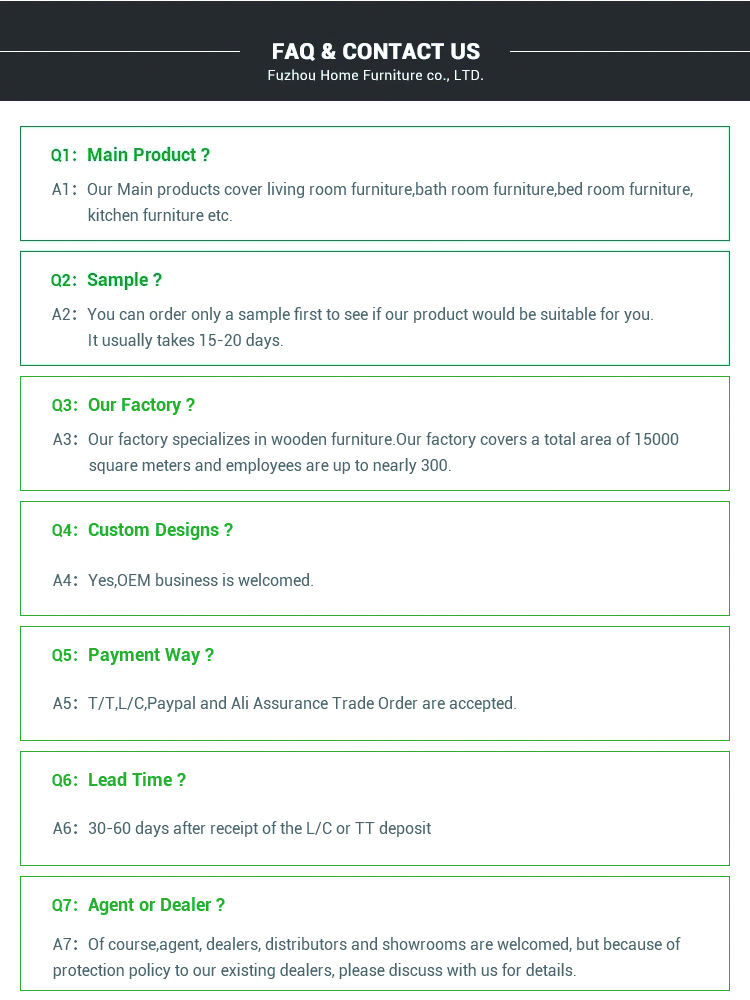 FAQ & CONTACT US
Fuzhou Home Furniture co., LTD.

Q1: Main Product ?

A1: Our Main products cover living room furniture,bath room furniture,bed room furniture, kitchen furniture etc.

Q2: Sample ?

A2: You can order only a sample first to see if our product would be suitable for you. It usually takes 15-20 days.

Q3: Our Factory ?

A3: Our factory specializes in wooden furniture.Our factory covers a total area of 15000 square meters and employees are up to nearly 300.

Q4: Custom Designs ?

A4: Yes,OEM business is welcomed.

Q5: Payment Way ?

A5: T/T,L/C,Paypal and Ali Assurance Trade Order are accepted.

Q6: Lead Time ?

A6: 30-60 days after receipt of the L/C or TT deposit

Q7: Agent or Dealer ?

A7: Of course,agent, dealers, distributors and showrooms are welcomed, but because of protection policy to our existing dealers, please discuss with us for details.